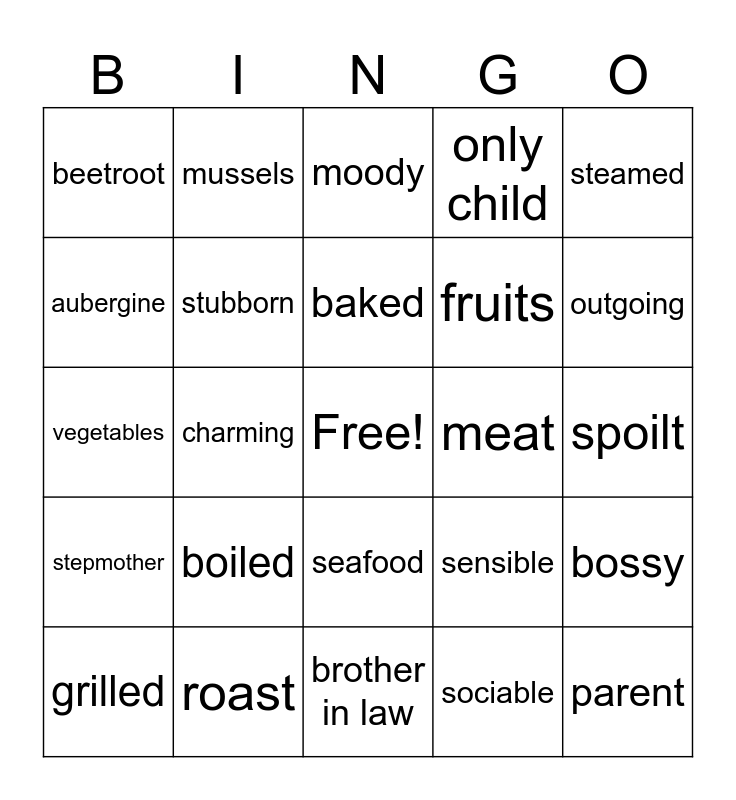 | B | I | N | G | O |
|---|---|---|---|---|
| beetroot | mussels | moody | only child | steamed |
| aubergine | stubborn | baked | fruits | outgoing |
| vegetables | charming | Free! | meat | spoilt |
| stepmother | boiled | seafood | sensible | bossy |
| grilled | roast | brother in law | sociable | parent |